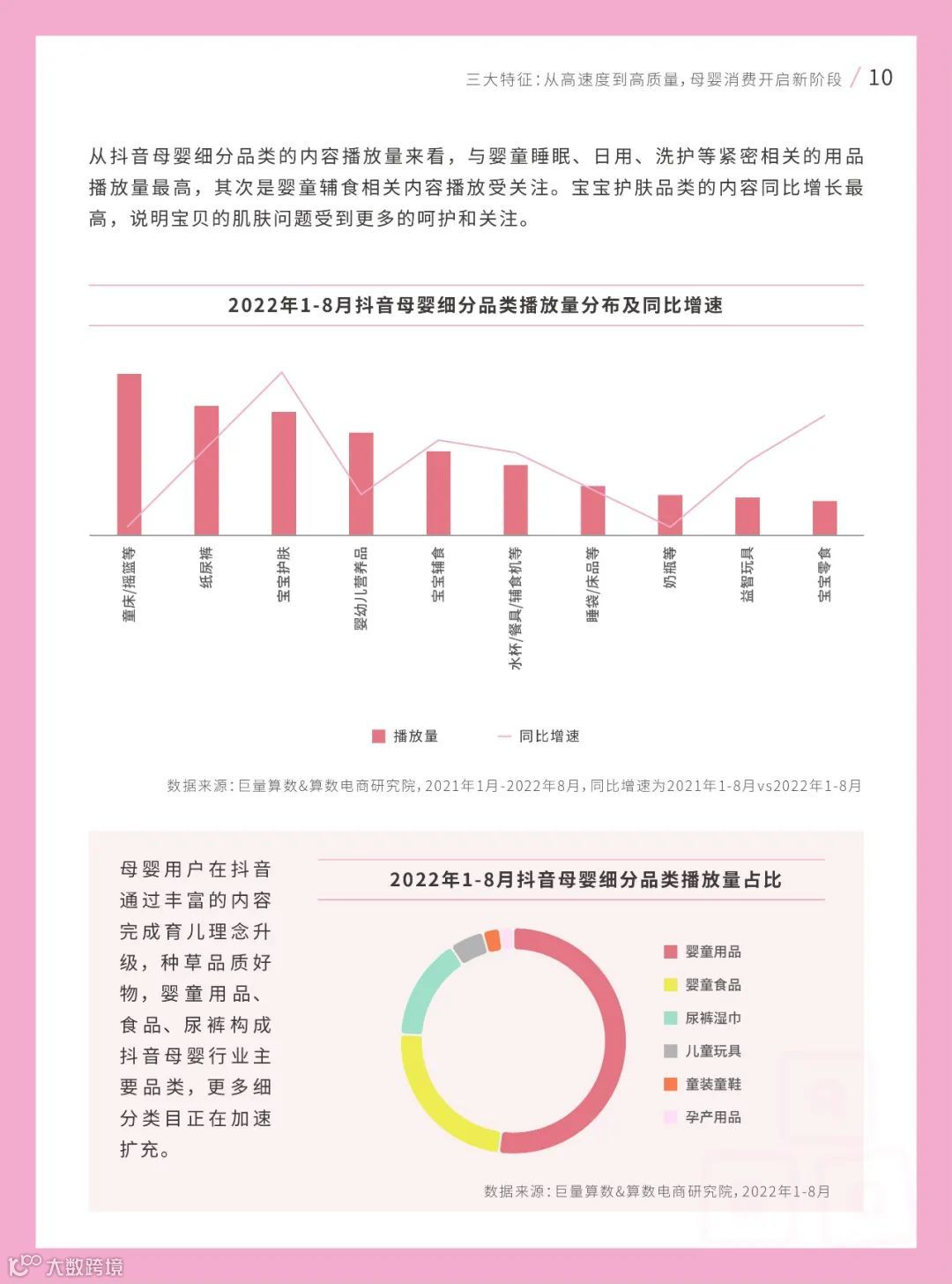 三大特征：从高速度到高质量，母婴消费开启新阶段 / 10

从抖音母婴细分品类的内容播放量来看，与婴童睡眠、日用、洗护等紧密相关的用品播放量最高，其次是婴童辅食相关内容播放受关注。宝宝护肤品类的内容同比增长最高，说明宝贝的肌肤问题受到更多的呵护和关注。

2022年1-8月抖音母婴细分品类播放量分布及同比增速

童床/摇篮等
纸尿裤
宝宝护肤
婴幼儿营养品
宝宝辅食
水杯/餐具/辅食机等
睡袋/床品等
奶瓶等
益智玩具
宝宝零食

播放量　同比增速

数据来源：巨量算数&算数电商研究院，2021年1月-2022年8月，同比增速为2021年1-8月vs2022年1-8月

母婴用户在抖音通过丰富的内容完成育儿理念升级，种草品质好物，婴童用品、食品、尿裤构成抖音母婴行业主要品类，更多细分类目正在加速扩充。

2022年1-8月抖音母婴细分品类播放量占比

婴童用品
婴童食品
尿裤湿巾
儿童玩具
童装童鞋
孕产用品

数据来源：巨量算数&算数电商研究院，2022年1-8月

大数跨境